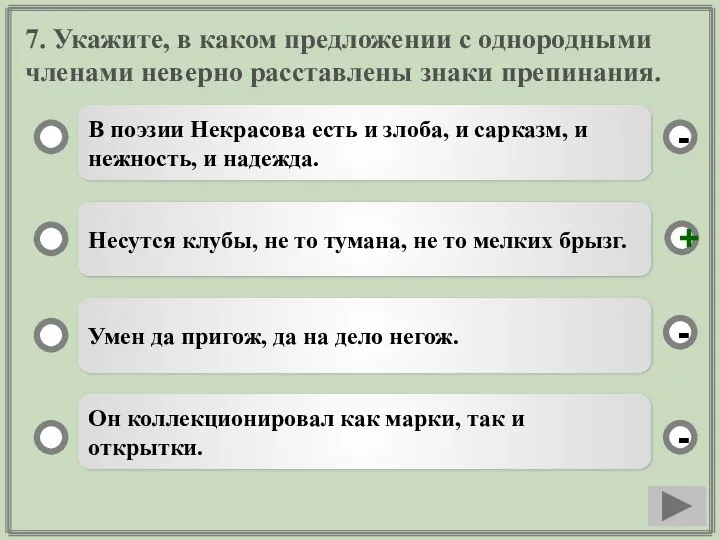 7. Укажите, в каком предложении с однородными членами неверно расставлены знаки препинания.

В поэзии Некрасова есть и злоба, и сарказм, и нежность, и надежда.

-

Несутся клубы, не то тумана, не то мелких брызг.

+

Умен да пригож, да на дело негож.

-

Он коллекционировал как марки, так и открытки.

-